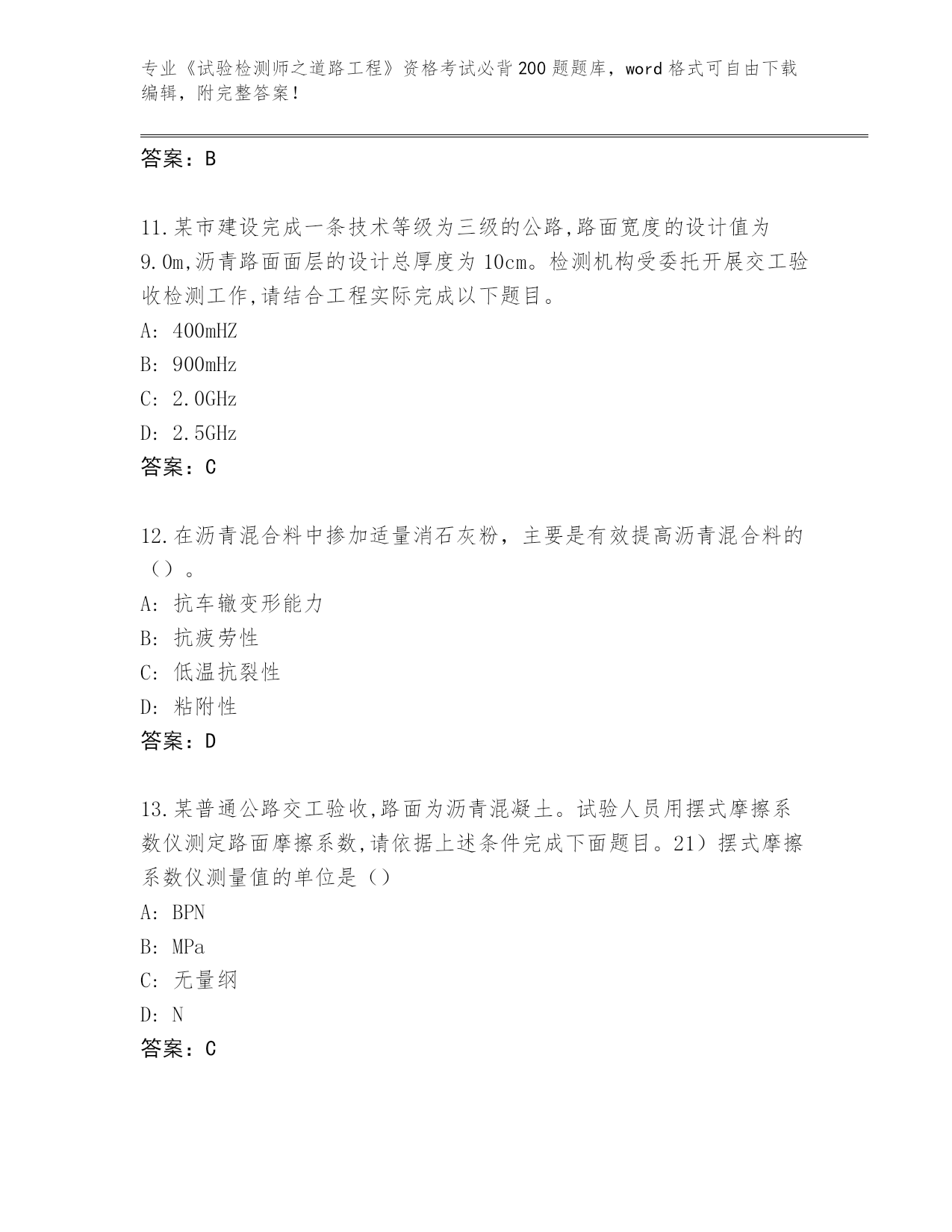 专业《试验检测师之道路工程》资格考试必背200题题库，word格式可自由下载编辑，附完整答案！

答案：B

11.某市建设完成一条技术等级为三级的公路,路面宽度的设计值为9.0m,沥青路面面层的设计总厚度为10cm。检测机构受委托开展交工验收检测工作,请结合工程实际完成以下题目。

A: 400mHZ

B: 900mHz

C: 2.0GHz

D: 2.5GHz

答案：C

12.在沥青混合料中掺加适量消石灰粉，主要是有效提高沥青混合料的（）。

A: 抗车辙变形能力

B: 抗疲劳性

C: 低温抗裂性

D: 粘附性

答案：D

13.某普通公路交工验收,路面为沥青混凝土。试验人员用摆式摩擦系数仪测定路面摩擦系数,请依据上述条件完成下面题目。21）摆式摩擦系数仪测量值的单位是（）

A: BPN

B: MPa

C: 无量纲

D: N

答案：C